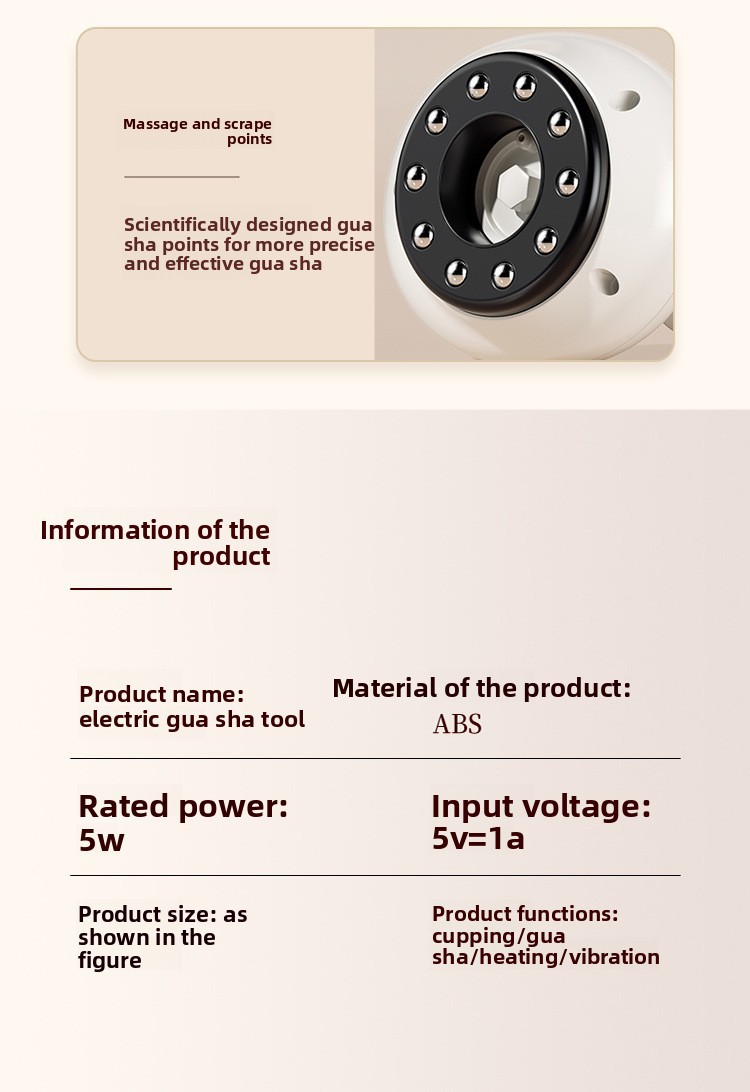 Massage and scrape points

Scientifically designed gua sha points for more precise and effective gua sha

Information of the product

Product name: electric gua sha tool

Material of the product: ABS

Rated power: 5w

Input voltage: 5v=1a

Product size: as shown in the figure

Product functions: cupping/gua sha/heating/vibration